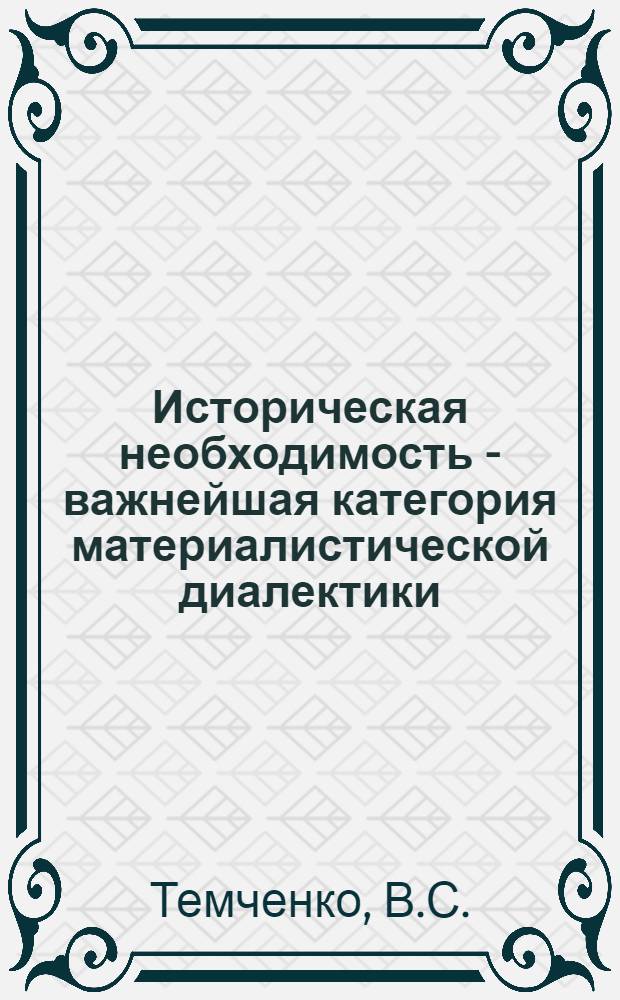 Историческая необходимость - важнейшая категория материалистической диалектики

Темченко, В.С.